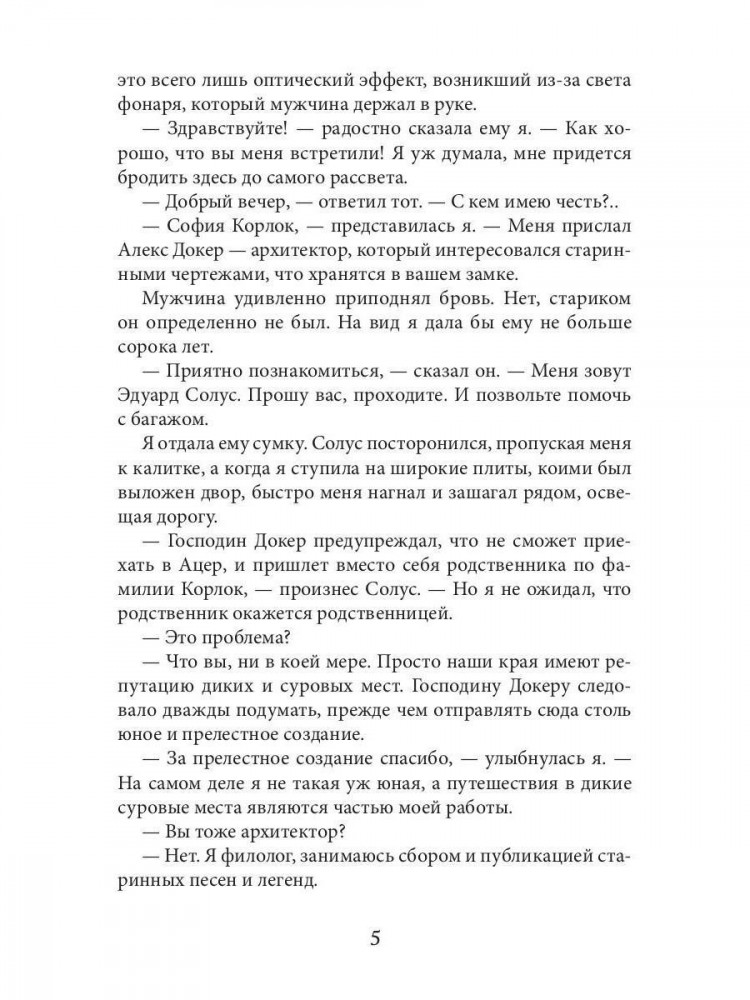 это всего лишь оптический эффект, возникший из-за света фонаря, который мужчина держал в руке.

— Здравствуйте! — радостно сказала ему я. — Как хорошо, что вы меня встретили! Я уж думала, мне придется бродить здесь до самого рассвета.

— Добрый вечер, — ответил тот. — С кем имею честь?..

— София Корлок, — представилась я. — Меня прислал Алекс Докер — архитектор, который интересовался старинными чертежами, что хранятся в вашем замке.

Мужчина удивленно приподнял бровь. Нет, стариком он определенно не был. На вид я дала бы ему не больше сорока лет.

— Приятно познакомиться, — сказал он. — Меня зовут Эдуард Солус. Прошу вас, проходите. И позвольте помочь с багажом.

Я отдала ему сумку. Солус посторонился, пропуская меня к калитке, а когда я ступила на широкие плиты, коими был выложен двор, быстро меня нагнал и зашагал рядом, освещая дорогу.

— Господин Докер предупреждал, что не сможет приехать в Ацер, и пришлет вместо себя родственника по фамилии Корлок, — произнес Солус. — Но я не ожидал, что родственник окажется родственницей.

— Это проблема?

— Что вы, ни в коей мере. Просто наши края имеют репутацию диких и суровых мест. Господину Докеру следовало дважды подумать, прежде чем отправлять сюда столь юное и прелестное создание.

— За прелестное создание спасибо, — улыбнулась я. — На самом деле я не такая уж юная, а путешествия в дикие суровые места являются частью моей работы.

— Вы тоже архитектор?

— Нет. Я филолог, занимаюсь сбором и публикацией старинных песен и легенд.

5